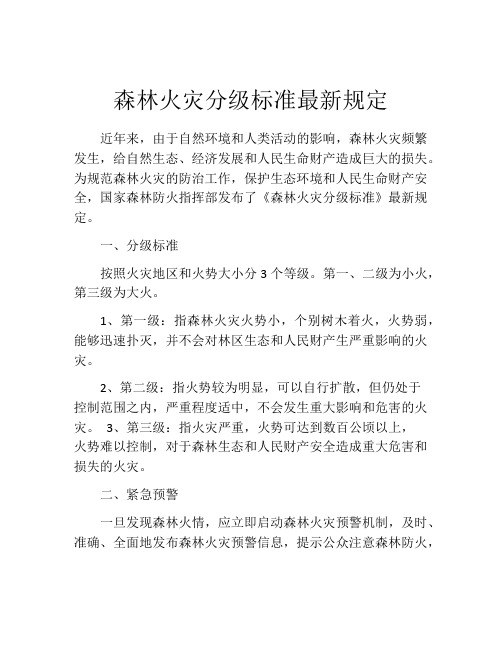 森林火灾分级标准最新规定

近年来，由于自然环境和人类活动的影响，森林火灾频繁发生，给自然生态、经济发展和人民生命财产造成巨大的损失。为规范森林火灾的防治工作，保护生态环境和人民生命财产安全，国家森林防火指挥部发布了《森林火灾分级标准》最新规定。

一、分级标准

按照火灾地区和火势大小分 3 个等级。第一、二级为小火，第三级为大火。

1、第一级：指森林火灾火势小，个别树木着火，火势弱，能够迅速扑灭，并不会对林区生态和人民财产生严重影响的火灾。

2、第二级：指火势较为明显，可以自行扩散，但仍处于控制范围之内，严重程度适中，不会发生重大影响和危害的火灾。 3、第三级：指火灾严重，火势可达到数百公顷以上，火势难以控制，对于森林生态和人民财产安全造成重大危害和损失的火灾。

二、紧急预警

一旦发现森林火情，应立即启动森林火灾预警机制，及时、准确、全面地发布森林火灾预警信息，提示公众注意森林防火，